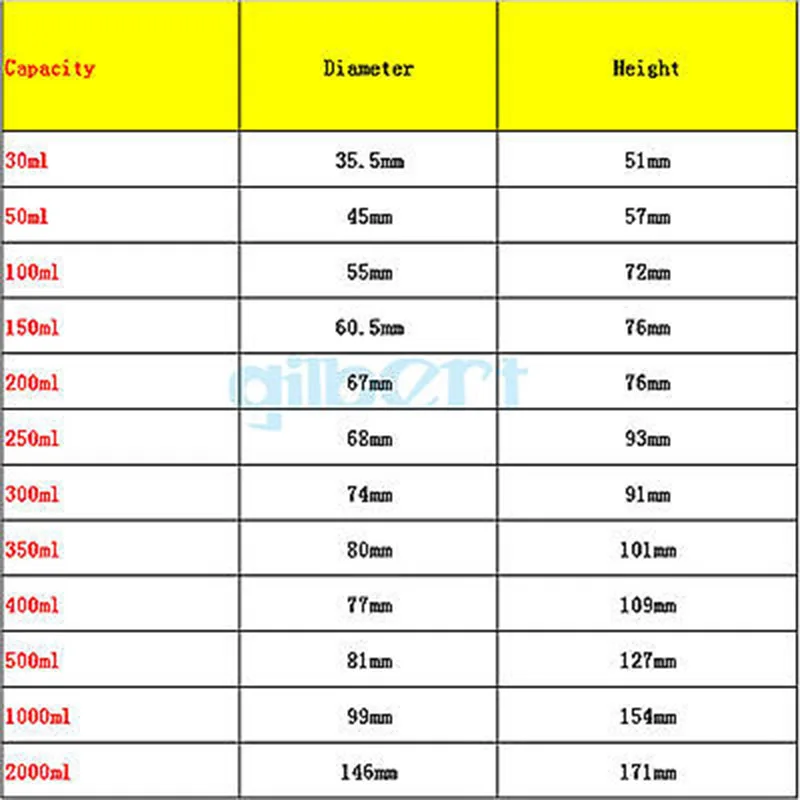 | Capacity | Diameter | Height |
|---|---|---|
| 30ml | 35.5mm | 51mm |
| 50ml | 45mm | 57mm |
| 100ml | 55mm | 72mm |
| 150ml | 60.5mm | 76mm |
| 200ml | 67mm | 76mm |
| 250ml | 68mm | 93mm |
| 300ml | 74mm | 91mm |
| 350ml | 80mm | 101mm |
| 400ml | 77mm | 109mm |
| 500ml | 81mm | 127mm |
| 1000ml | 99mm | 154mm |
| 2000ml | 146mm | 171mm |

gilbert